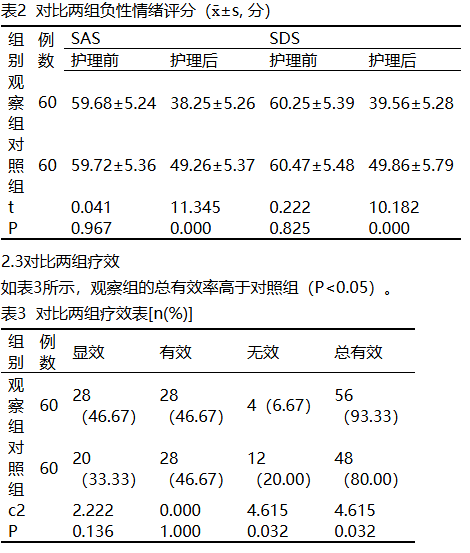 表2 对比两组负性情绪评分（$\bar{x}\pm s$, 分）

| 组别 | 例数 | SAS 护理前 | SAS 护理后 | SDS 护理前 | SDS 护理后 |
|---|---|---|---|---|---|
| 观察组 | 60 | 59.68±5.24 | 38.25±5.26 | 60.25±5.39 | 39.56±5.28 |
| 对照组 | 60 | 59.72±5.36 | 49.26±5.37 | 60.47±5.48 | 49.86±5.79 |
| t | | 0.041 | 11.345 | 0.222 | 10.182 |
| P | | 0.967 | 0.000 | 0.825 | 0.000 |

2.3对比两组疗效

如表3所示，观察组的总有效率高于对照组（P<0.05）。

表3 对比两组疗效表[n(%)]

| 组别 | 例数 | 显效 | 有效 | 无效 | 总有效 |
|---|---|---|---|---|---|
| 观察组 | 60 | 28（46.67） | 28（46.67） | 4（6.67） | 56（93.33） |
| 对照组 | 60 | 20（33.33） | 28（46.67） | 12（20.00） | 48（80.00） |
| c2 | | 2.222 | 0.000 | 4.615 | 4.615 |
| P | | 0.136 | 1.000 | 0.032 | 0.032 |